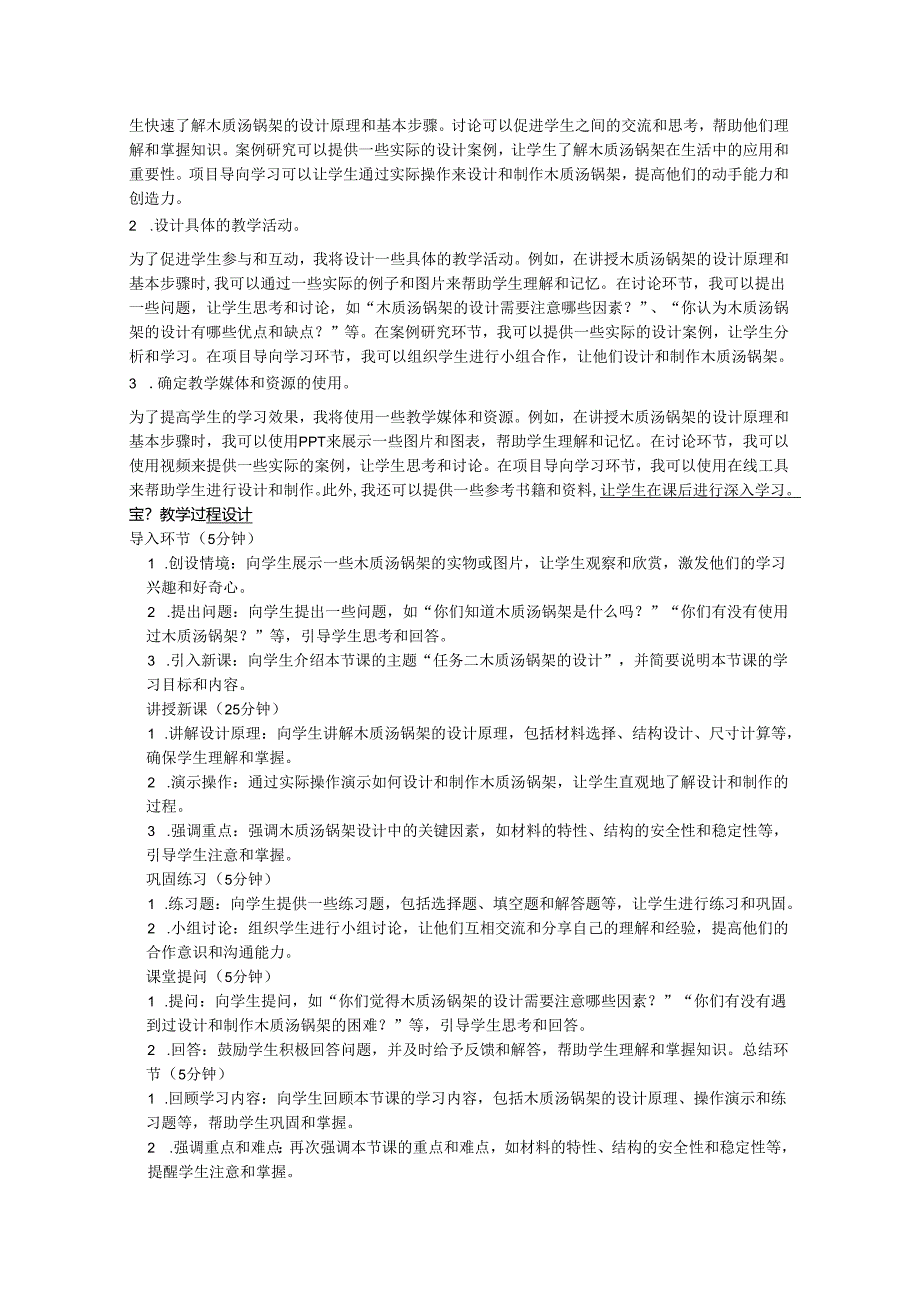 生快速了解木质汤锅架的设计原理和基本步骤。讨论可以促进学生之间的交流和思考，帮助他们理解和掌握知识。案例研究可以提供一些实际的设计案例，让学生了解木质汤锅架在生活中的应用和重要性。项目导向学习可以让学生通过实际操作来设计和制作木质汤锅架，提高他们的动手能力和创造力。

2 .设计具体的教学活动。

为了促进学生参与和互动，我将设计一些具体的教学活动。例如，在讲授木质汤锅架的设计原理和基本步骤时，我可以通过一些实际的例子和图片来帮助学生理解和记忆。在讨论环节，我可以提出一些问题，让学生思考和讨论，如“木质汤锅架的设计需要注意哪些因素？”、“你认为木质汤锅架的设计有哪些优点和缺点？”等。在案例研究环节，我可以提供一些实际的设计案例，让学生分析和学习。在项目导向学习环节，我可以组织学生进行小组合作，让他们设计和制作木质汤锅架。

3 .确定教学媒体和资源的使用。

为了提高学生的学习效果，我将使用一些教学媒体和资源。例如，在讲授木质汤锅架的设计原理和基本步骤时，我可以使用PPT来展示一些图片和图表，帮助学生理解和记忆。在讨论环节，我可以使用视频来提供一些实际的案例，让学生思考和讨论。在项目导向学习环节，我可以使用在线工具来帮助学生进行设计和制作。此外，我还可以提供一些参考书籍和资料，让学生在课后进行深入学习。

宝？教学过程设计

导入环节（5分钟）

1 .创设情境：向学生展示一些木质汤锅架的实物或图片，让学生观察和欣赏，激发他们的学习兴趣和好奇心。

2 .提出问题：向学生提出一些问题，如“你们知道木质汤锅架是什么吗？”“你们有没有使用过木质汤锅架？”等，引导学生思考和回答。

3 .引入新课：向学生介绍本节课的主题“任务二木质汤锅架的设计”，并简要说明本节课的学习目标和内容。

讲授新课（25分钟）

1 .讲解设计原理：向学生讲解木质汤锅架的设计原理，包括材料选择、结构设计、尺寸计算等，确保学生理解和掌握。

2 .演示操作：通过实际操作演示如何设计和制作木质汤锅架，让学生直观地了解设计和制作的过程。

3 .强调重点：强调木质汤锅架设计中的关键因素，如材料的特性、结构的安全性和稳定性等，引导学生注意和掌握。

巩固练习（5分钟）

1 .练习题：向学生提供一些练习题，包括选择题、填空题和解答题等，让学生进行练习和巩固。

2 .小组讨论：组织学生进行小组讨论，让他们互相交流和分享自己的理解和经验，提高他们的合作意识和沟通能力。

课堂提问（5分钟）

1 .提问：向学生提问，如“你们觉得木质汤锅架的设计需要注意哪些因素？”“你们有没有遇到过设计和制作木质汤锅架的困难？”等，引导学生思考和回答。

2 .回答：鼓励学生积极回答问题，并及时给予反馈和解答，帮助学生理解和掌握知识。总结环节（5分钟）

1 .回顾学习内容：向学生回顾本节课的学习内容，包括木质汤锅架的设计原理、操作演示和练习题等，帮助学生巩固和掌握。

2 .强调重点和难点：再次强调本节课的重点和难点，如材料的特性、结构的安全性和稳定性等，提醒学生注意和掌握。